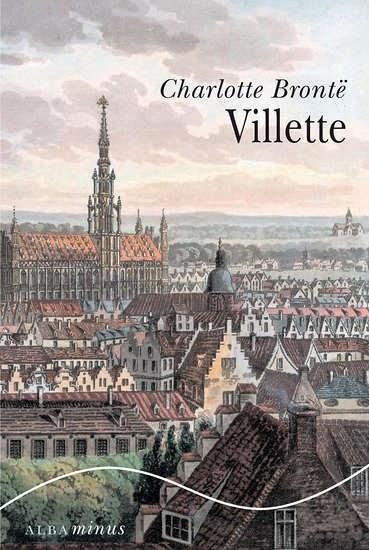 Charlotte Brontë
Villette

ALBA minus